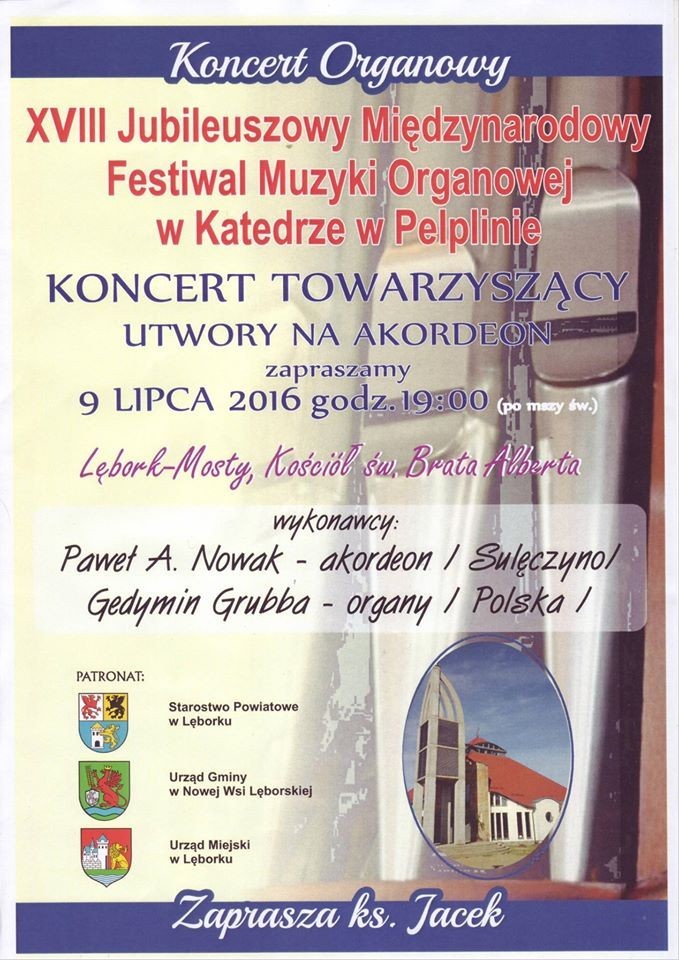 Koncert Organowy

XVIII Jubileuszowy Międzynarodowy Festiwal Muzyki Organowej w Katedrze w Pelplinie

KONCERT TOWARZYSZĄCY

UTWORY NA AKORDEON

zapraszamy

9 LIPCA 2016 godz.19:00 (po mszy św.)

Lębork-Mosty, Kościół św. Brata Alberta

wykonawcy:

Paweł A. Nowak - akordeon / Sulęczyno/

Gedymin Grubba - organy / Polska /

PATRONAT:

Starostwo Powiatowe
w Lęborku

Urząd Gminy
w Nowej Wsi Lęborskiej

Urząd Miejski
w Lęborku

Zaprasza ks. Jacek